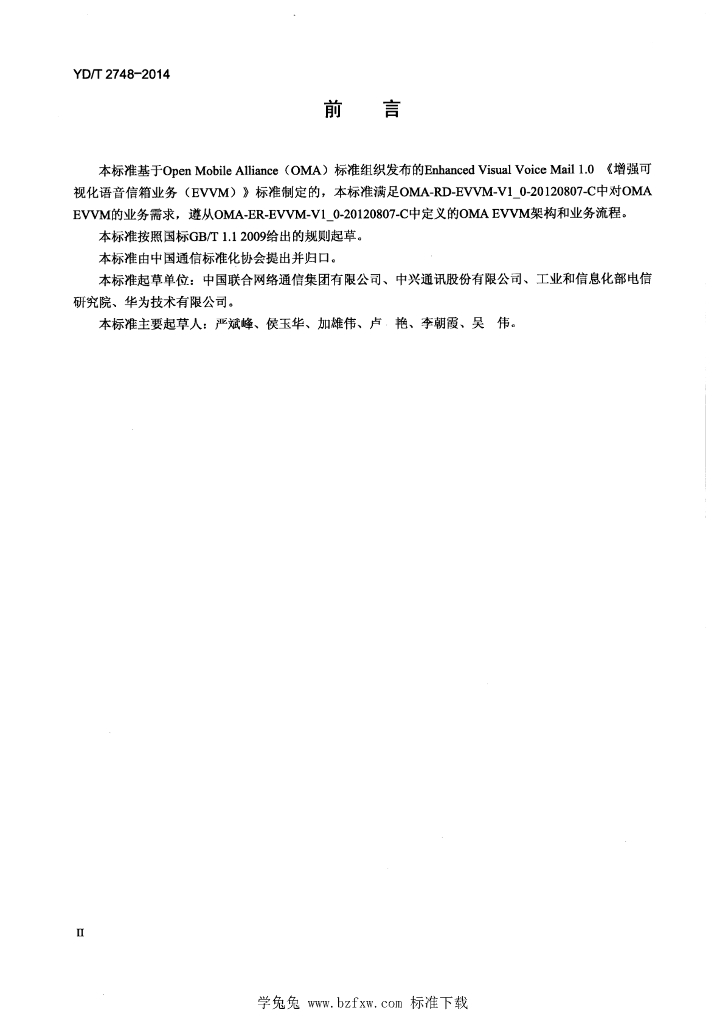 YD/T 2748-2014

前　言

本标准基于Open Mobile Alliance（OMA）标准组织发布的Enhanced Visual Voice Mail 1.0 《增强可视化语音信箱业务（EVVM）》标准制定的，本标准满足OMA-RD-EVVM-V1_0-20120807-C中对OMA EVVM的业务需求，遵从OMA-ER-EVVM-V1_0-20120807-C中定义的OMA EVVM架构和业务流程。

本标准按照国标GB/T 1.1 2009给出的规则起草。

本标准由中国通信标准化协会提出并归口。

本标准起草单位：中国联合网络通信集团有限公司、中兴通讯股份有限公司、工业和信息化部电信研究院、华为技术有限公司。

本标准主要起草人：严斌峰、侯玉华、加雄伟、卢　艳、李朝霞、吴　伟。

II

学兔兔 www.bzfxw.com 标准下载